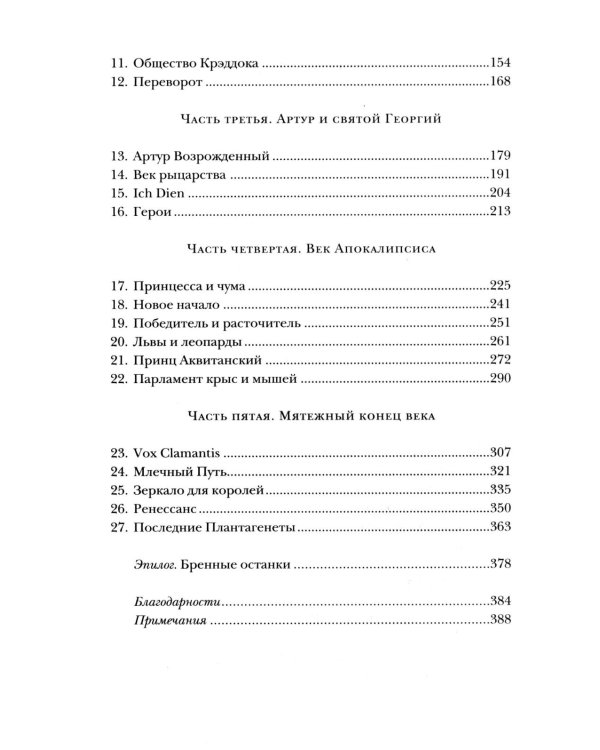 11. Общество Крэддока 154
12. Переворот 168

Часть третья. Артур и святой Георгий

13. Артур Возрожденный 179
14. Век рыцарства 191
15. Ich Dien 204
16. Герои 213

Часть четвертая. Век Апокалипсиса

17. Принцесса и чума 225
18. Новое начало 241
19. Победитель и расточитель 251
20. Львы и леопарды 261
21. Принц Аквитанский 272
22. Парламент крыс и мышей 290

Часть пятая. Мятежный конец века

23. Vox Clamantis 307
24. Млечный Путь 321
25. Зеркало для королей 335
26. Ренессанс 350
27. Последние Плантагенеты 363

Эпилог. Бренные останки 378

Благодарности 384
Примечания 388